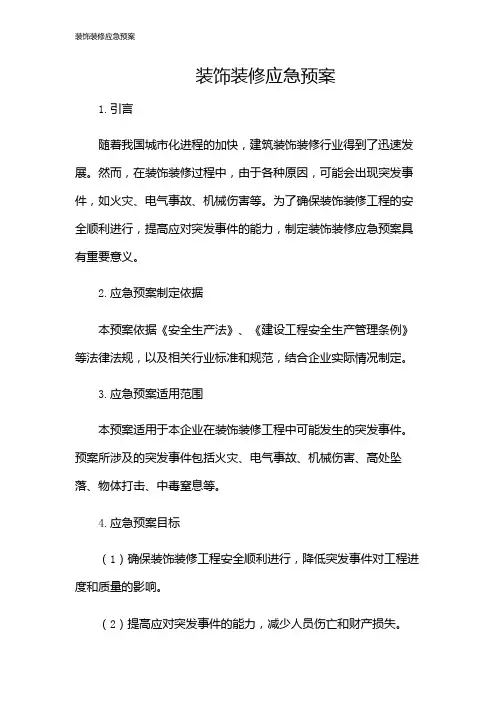 装饰装修应急预案

装饰装修应急预案

1. 引言

随着我国城市化进程的加快，建筑装饰装修行业得到了迅速发展。然而，在装饰装修过程中，由于各种原因，可能会出现突发事件，如火灾、电气事故、机械伤害等。为了确保装饰装修工程的安全顺利进行，提高应对突发事件的能力，制定装饰装修应急预案具有重要意义。

2. 应急预案制定依据

本预案依据《安全生产法》、《建设工程安全生产管理条例》等法律法规，以及相关行业标准和规范，结合企业实际情况制定。

3. 应急预案适用范围

本预案适用于本企业在装饰装修工程中可能发生的突发事件。预案所涉及的突发事件包括火灾、电气事故、机械伤害、高处坠落、物体打击、中毒窒息等。

4. 应急预案目标

（1）确保装饰装修工程安全顺利进行，降低突发事件对工程进度和质量的影响。

（2）提高应对突发事件的能力，减少人员伤亡和财产损失。